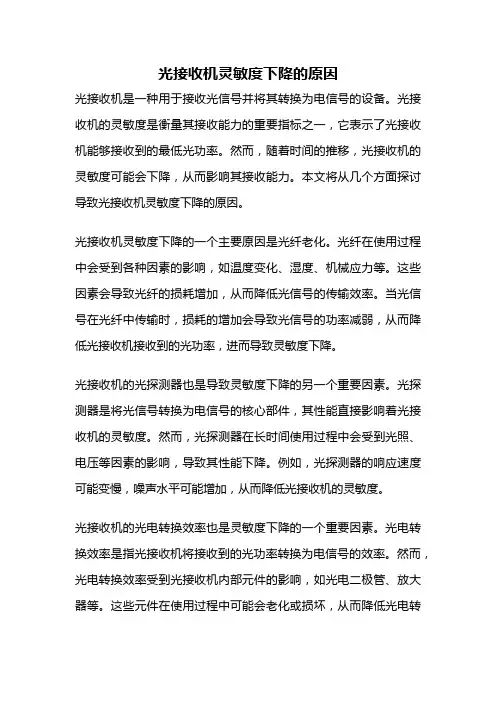 光接收机灵敏度下降的原因

光接收机是一种用于接收光信号并将其转换为电信号的设备。光接收机的灵敏度是衡量其接收能力的重要指标之一，它表示了光接收机能够接收到的最低光功率。然而，随着时间的推移，光接收机的灵敏度可能会下降，从而影响其接收能力。本文将从几个方面探讨导致光接收机灵敏度下降的原因。

光接收机灵敏度下降的一个主要原因是光纤老化。光纤在使用过程中会受到各种因素的影响，如温度变化、湿度、机械应力等。这些因素会导致光纤的损耗增加，从而降低光信号的传输效率。当光信号在光纤中传输时，损耗的增加会导致光信号的功率减弱，从而降低光接收机接收到的光功率，进而导致灵敏度下降。

光接收机的光探测器也是导致灵敏度下降的另一个重要因素。光探测器是将光信号转换为电信号的核心部件，其性能直接影响着光接收机的灵敏度。然而，光探测器在长时间使用过程中会受到光照、电压等因素的影响，导致其性能下降。例如，光探测器的响应速度可能变慢，噪声水平可能增加，从而降低光接收机的灵敏度。

光接收机的光电转换效率也是灵敏度下降的一个重要因素。光电转换效率是指光接收机将接收到的光功率转换为电信号的效率。然而，光电转换效率受到光接收机内部元件的影响，如光电二极管、放大器等。这些元件在使用过程中可能会老化或损坏，从而降低光电转